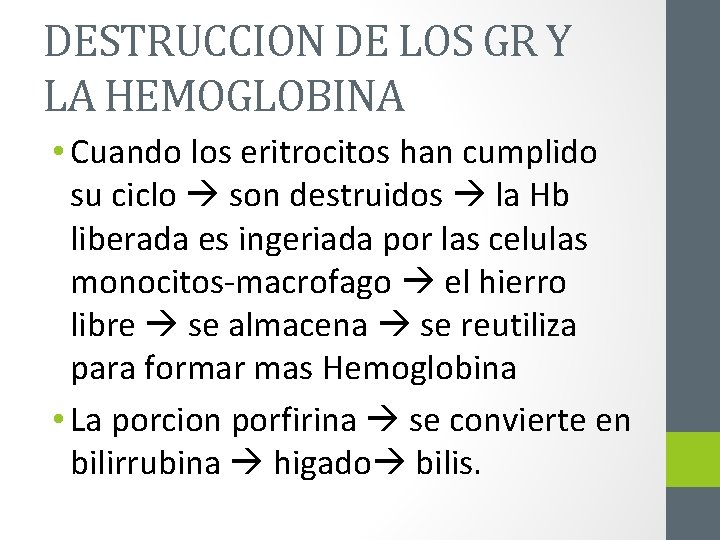 DESTRUCCION DE LOS GR Y LA HEMOGLOBINA

• Cuando los eritrocitos han cumplido su ciclo → son destruidos → la Hb liberada es ingeriada por las celulas monocitos-macrofago → el hierro libre → se almacena → se reutiliza para formar mas Hemoglobina

• La porcion porfirina → se convierte en bilirrubina → higado→ bilis.